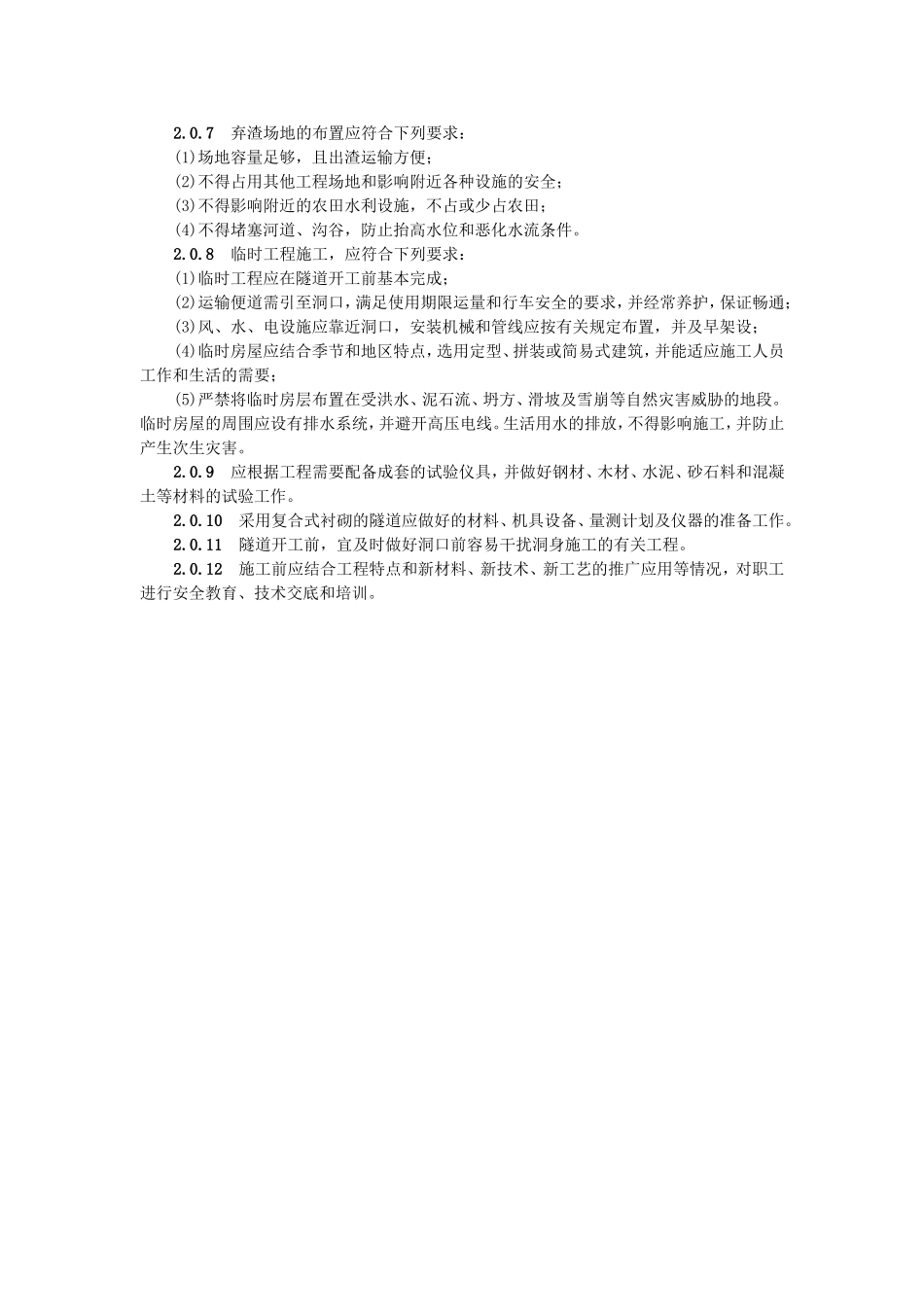 2.0.7　弃渣场地的布置应符合下列要求：

(1)场地容量足够，且出渣运输方便；

(2)不得占用其他工程场地和影响附近各种设施的安全；

(3)不得影响附近的农田水利设施，不占或少占农田；

(4)不得堵塞河道、沟谷，防止抬高水位和恶化水流条件。

2.0.8　临时工程施工，应符合下列要求：

(1)临时工程应在隧道开工前基本完成；

(2)运输便道需引至洞口，满足使用期限运量和行车安全的要求，并经常养护，保证畅通；

(3)风、水、电设施应靠近洞口，安装机械和管线应按有关规定布置，并及早架设；

(4)临时房屋应结合季节和地区特点，选用定型、拼装或简易式建筑，并能适应施工人员工作和生活的需要；

(5)严禁将临时房层布置在受洪水、泥石流、坍方、滑坡及雪崩等自然灾害威胁的地段。临时房屋的周围应设有排水系统，并避开高压电线。生活用水的排放，不得影响施工，并防止产生次生灾害。

2.0.9　应根据工程需要配备成套的试验仪具，并做好钢材、木材、水泥、砂石料和混凝土等材料的试验工作。

2.0.10　采用复合式衬砌的隧道应做好的材料、机具设备、量测计划及仪器的准备工作。

2.0.11　隧道开工前，宜及时做好洞口前容易干扰洞身施工的有关工程。

2.0.12　施工前应结合工程特点和新材料、新技术、新工艺的推广应用等情况，对职工进行安全教育、技术交底和培训。